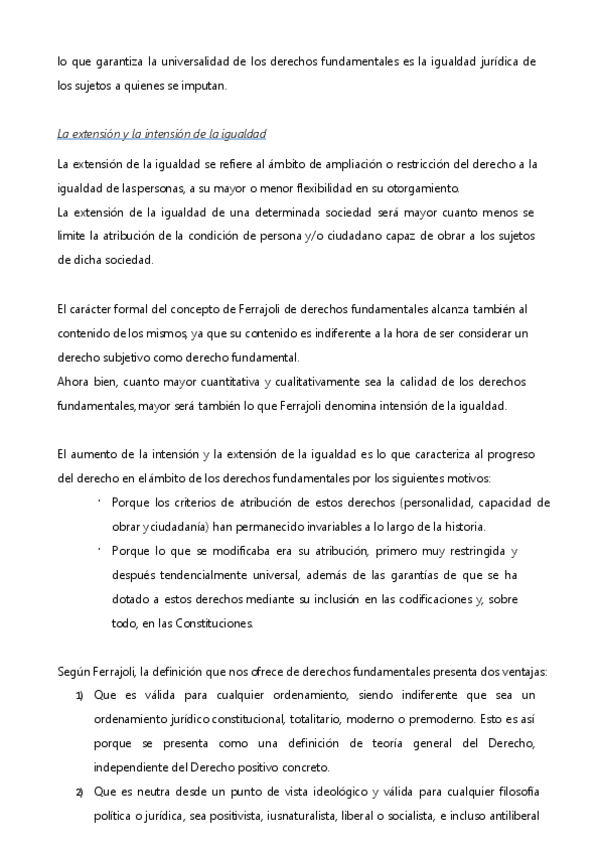 lo que garantiza la universalidad de los derechos fundamentales es la igualdad jurídica de los sujetos a quienes se imputan.

La extensión y la intensión de la igualdad

La extensión de la igualdad se refiere al ámbito de ampliación o restricción del derecho a la igualdad de laspersonas, a su mayor o menor flexibilidad en su otorgamiento.
La extensión de la igualdad de una determinada sociedad será mayor cuanto menos se limite la atribución de la condición de persona y/o ciudadano capaz de obrar a los sujetos de dicha sociedad.

El carácter formal del concepto de Ferrajoli de derechos fundamentales alcanza también al contenido de los mismos, ya que su contenido es indiferente a la hora de ser considerar un derecho subjetivo como derecho fundamental.
Ahora bien, cuanto mayor cuantitativa y cualitativamente sea la calidad de los derechos fundamentales, mayor será también lo que Ferrajoli denomina intensión de la igualdad.

El aumento de la intensión y la extensión de la igualdad es lo que caracteriza al progreso del derecho en el ámbito de los derechos fundamentales por los siguientes motivos:
· Porque los criterios de atribución de estos derechos (personalidad, capacidad de obrar y ciudadanía) han permanecido invariables a lo largo de la historia.
· Porque lo que se modificaba era su atribución, primero muy restringida y después tendencialmente universal, además de las garantías de que se ha dotado a estos derechos mediante su inclusión en las codificaciones y, sobre todo, en las Constituciones.

Según Ferrajoli, la definición que nos ofrece de derechos fundamentales presenta dos ventajas:
1) Que es válida para cualquier ordenamiento, siendo indiferente que sea un ordenamiento jurídico constitucional, totalitario, moderno o premoderno. Esto es así porque se presenta como una definición de teoría general del Derecho, independiente del Derecho positivo concreto.
2) Que es neutra desde un punto de vista ideológico y válida para cualquier filosofía política o jurídica, sea positivista, iusnaturalista, liberal o socialista, e incluso antiliberal